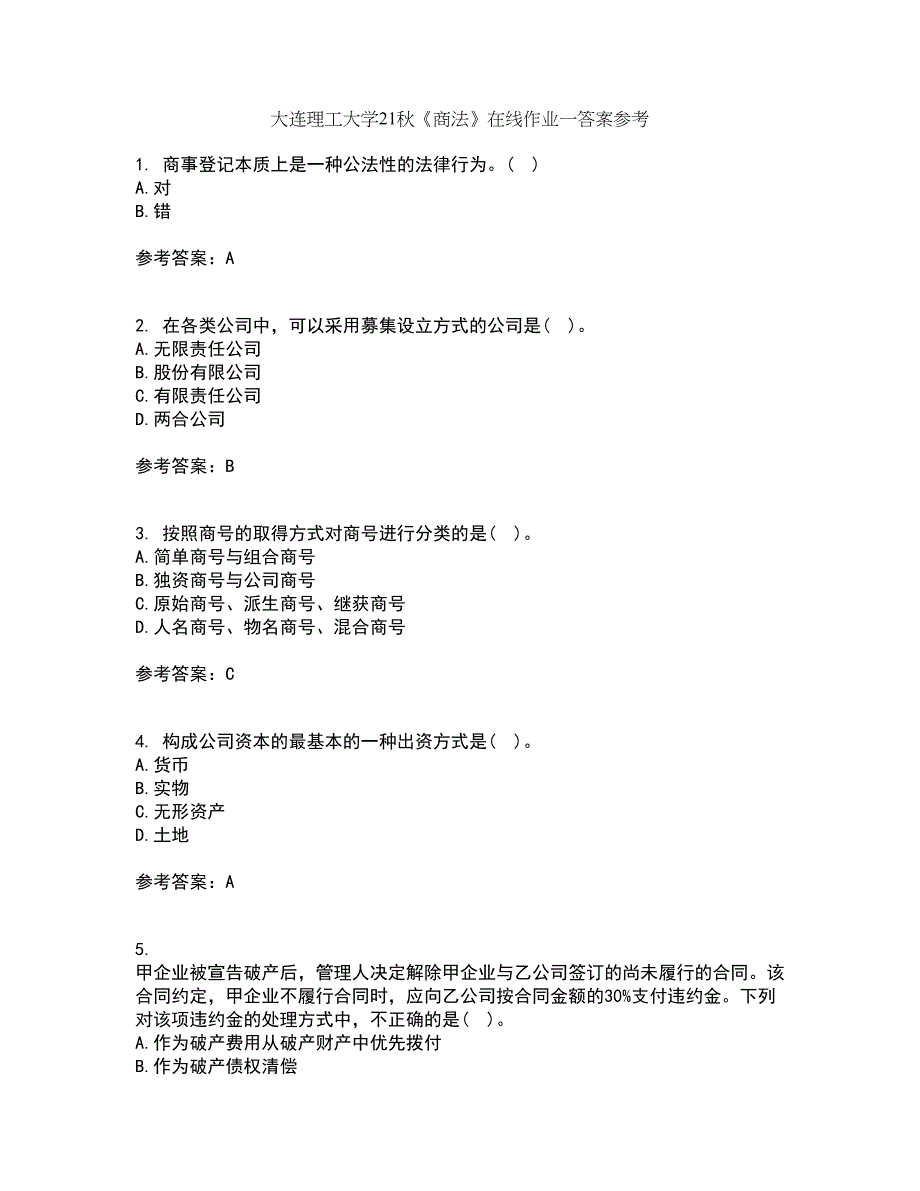 大连理工大学21秋《商法》在线作业一答案参考

1. 商事登记本质上是一种公法性的法律行为。( )
A.对
B.错

参考答案：A

2. 在各类公司中，可以采用募集设立方式的公司是( )。
A.无限责任公司
B.股份有限公司
C.有限责任公司
D.两合公司

参考答案：B

3. 按照商号的取得方式对商号进行分类的是( )。
A.简单商号与组合商号
B.独资商号与公司商号
C.原始商号、派生商号、继获商号
D.人名商号、物名商号、混合商号

参考答案：C

4. 构成公司资本的最基本的一种出资方式是( )。
A.货币
B.实物
C.无形资产
D.土地

参考答案：A

5.
甲企业被宣告破产后，管理人决定解除甲企业与乙公司签订的尚未履行的合同。该合同约定，甲企业不履行合同时，应向乙公司按合同金额的30%支付违约金。下列对该项违约金的处理方式中，不正确的是( )。
A.作为破产费用从破产财产中优先拨付
B.作为破产债权清偿